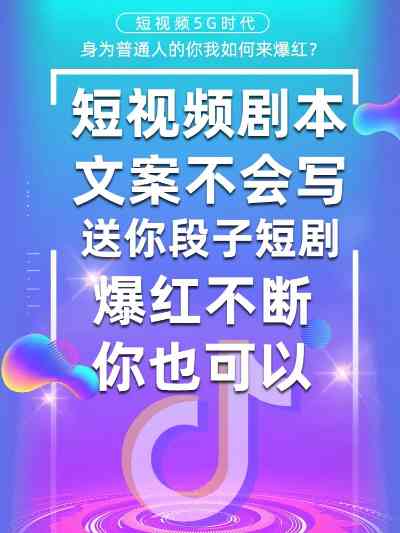 短视频5G时代
身为普通人的你我如何来爆红？

短视频剧本
文案不会写
送你段子短剧
爆红不断
你也可以